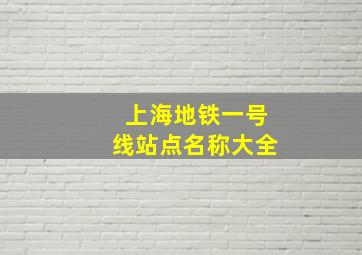 上海地铁一号线站点名称大全